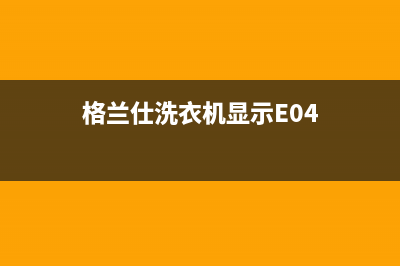 格兰仕洗衣机显示E04